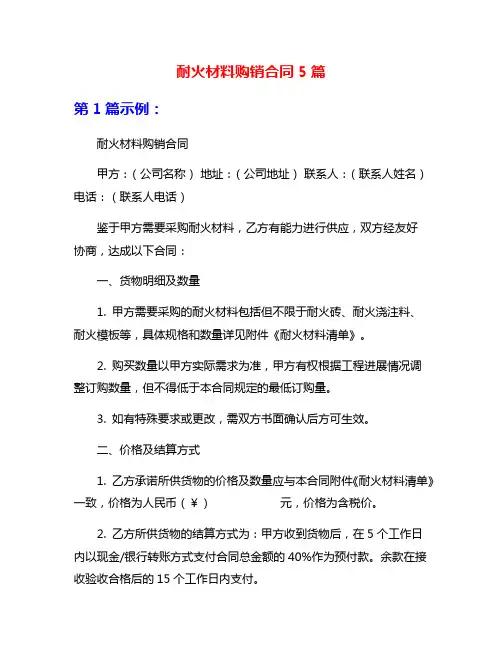 耐火材料购销合同 5 篇

第 1 篇示例：

耐火材料购销合同

甲方：（公司名称） 地址：（公司地址） 联系人：（联系人姓名） 电话：（联系人电话）

鉴于甲方需要采购耐火材料，乙方有能力进行供应，双方经友好协商，达成以下合同：

一、货物明细及数量

1. 甲方需要采购的耐火材料包括但不限于耐火砖、耐火浇注料、耐火模板等，具体规格和数量详见附件《耐火材料清单》。

2. 购买数量以甲方实际需求为准，甲方有权根据工程进展情况调整订购数量，但不得低于本合同规定的最低订购量。

3. 如有特殊要求或更改，需双方书面确认后方可生效。

二、价格及结算方式

1. 乙方承诺所供货物的价格及数量应与本合同附件《耐火材料清单》一致，价格为人民币（￥） 元，价格为含税价。

2. 乙方所供货物的结算方式为：甲方收到货物后，在 5 个工作日内以现金/银行转账方式支付合同总金额的 40%作为预付款。余款在接收验收合格后的 15 个工作日内支付。